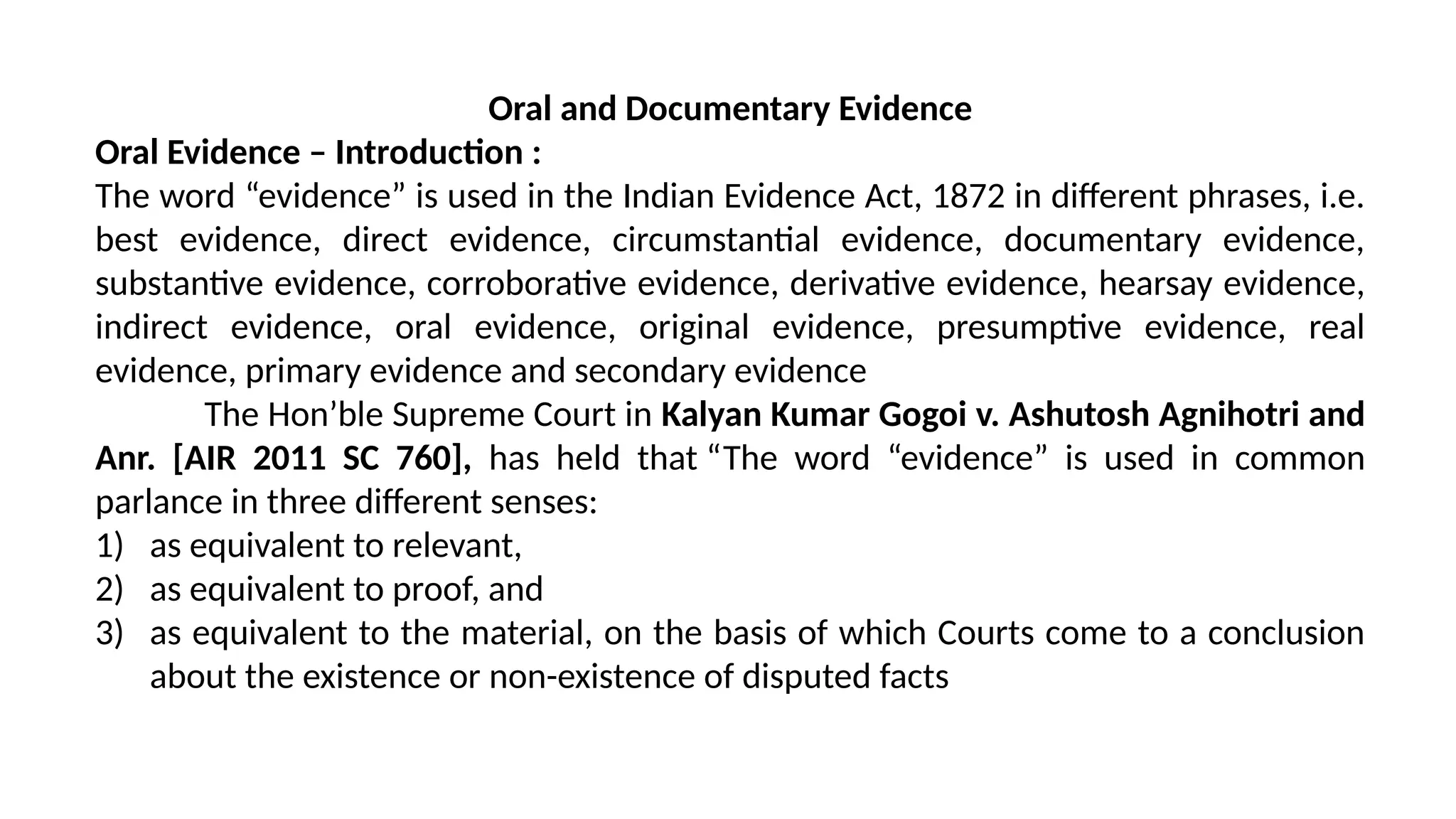 Oral and Documentary Evidence
Oral Evidence – Introduction :
The word “evidence” is used in the Indian Evidence Act, 1872 in different phrases, i.e. best evidence, direct evidence, circumstantial evidence, documentary evidence, substantive evidence, corroborative evidence, derivative evidence, hearsay evidence, indirect evidence, oral evidence, original evidence, presumptive evidence, real evidence, primary evidence and secondary evidence

The Hon’ble Supreme Court in Kalyan Kumar Gogoi v. Ashutosh Agnihotri and Anr. [AIR 2011 SC 760], has held that “The word “evidence” is used in common parlance in three different senses:
1) as equivalent to relevant,
2) as equivalent to proof, and
3) as equivalent to the material, on the basis of which Courts come to a conclusion about the existence or non-existence of disputed facts